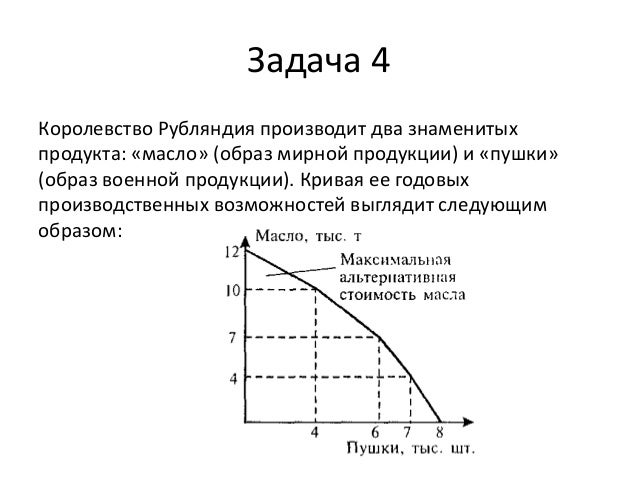 Задача 4

Королевство Рубляндия производит два знаменитых продукта: «масло» (образ мирной продукции) и «пушки» (образ военной продукции). Кривая ее годовых производственных возможностей выглядит следующим образом:

Масло, тыс. т
12
10
7
4
Максимальная альтернативная стоимость масла
4
6
7
8
Пушки, тыс. шт.